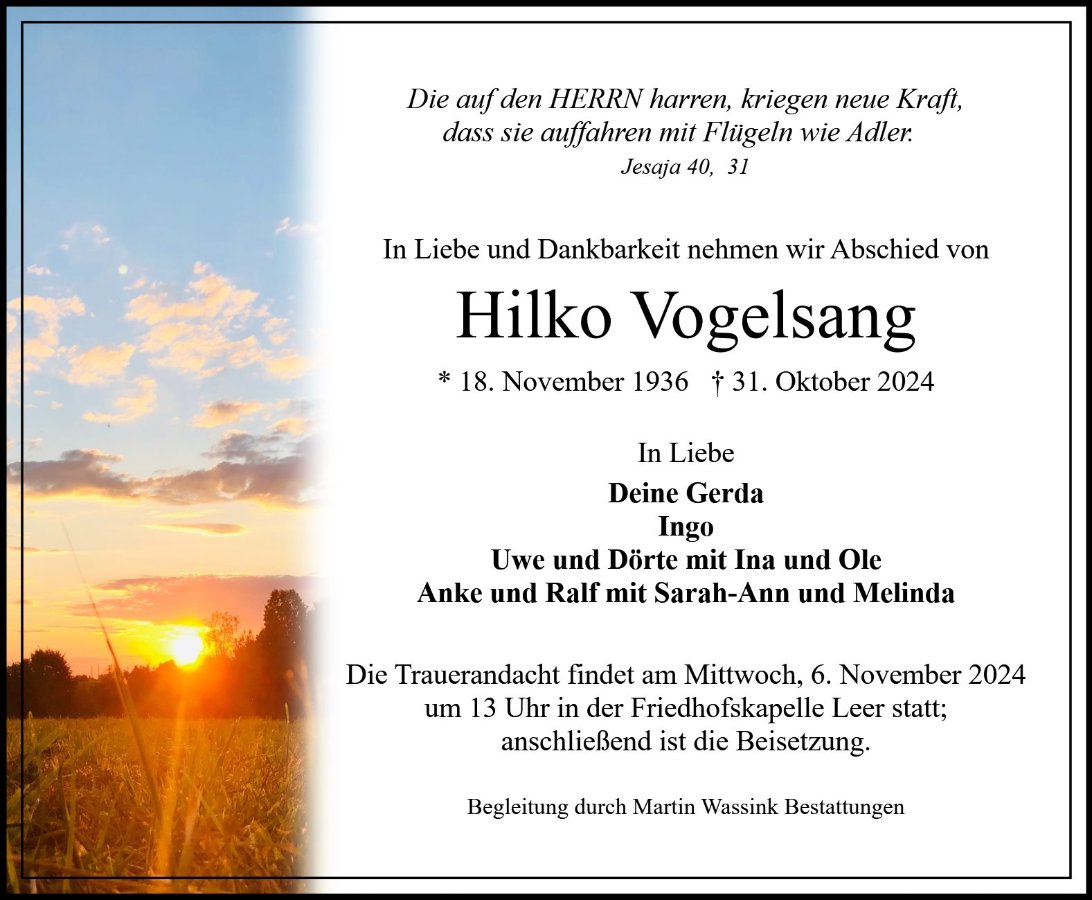 Die auf den HERRN harren, kriegen neue Kraft, dass sie auffahren mit Flügeln wie Adler.
Jesaja 40, 31

In Liebe und Dankbarkeit nehmen wir Abschied von

Hilko Vogelsang

* 18. November 1936 † 31. Oktober 2024

In Liebe

Deine Gerda
Ingo
Uwe und Dörte mit Ina und Ole
Anke und Ralf mit Sarah-Ann und Melinda

Die Trauerandacht findet am Mittwoch, 6. November 2024 um 13 Uhr in der Friedhofskapelle Leer statt; anschließend ist die Beisetzung.

Begleitung durch Martin Wassink Bestattungen